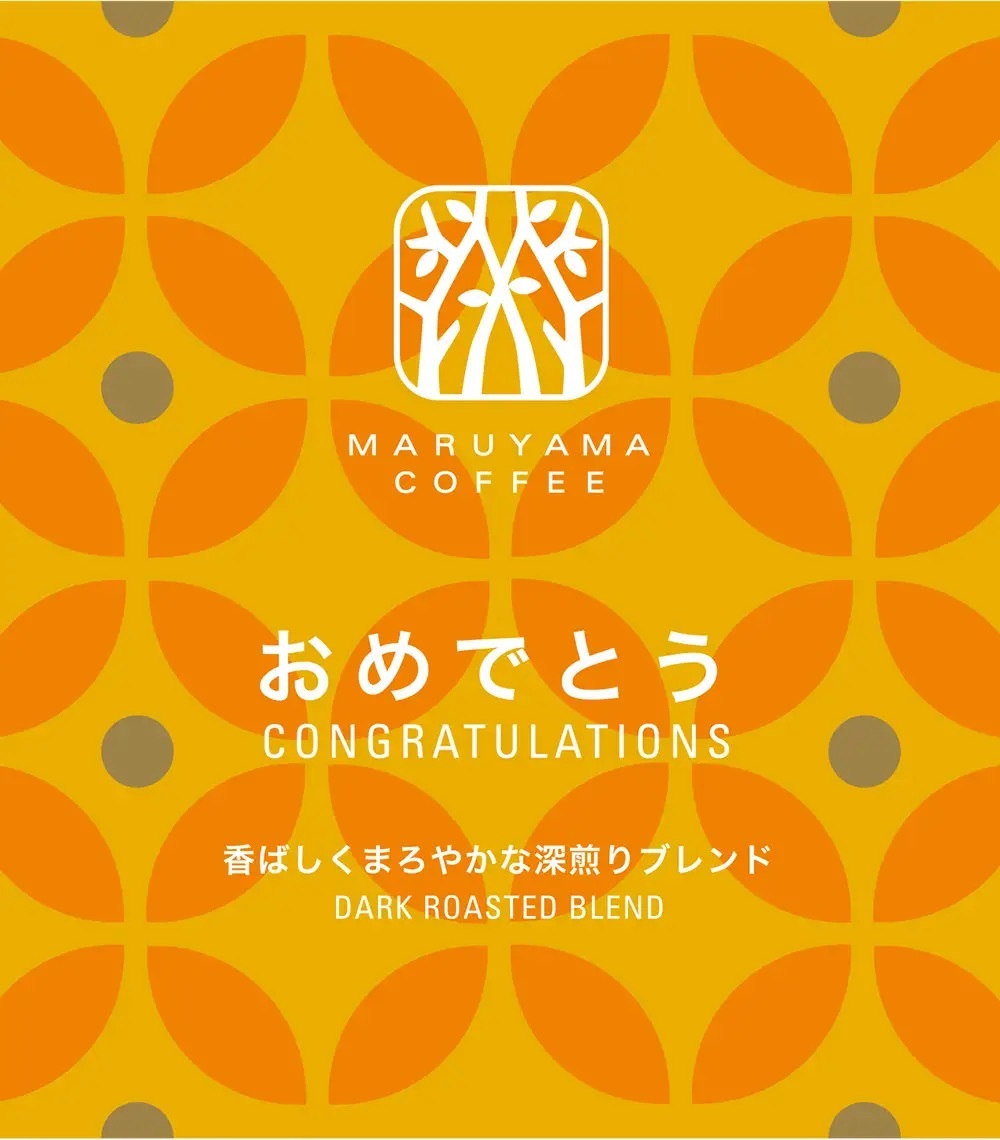 MARUYAMA COFFEE

おめでとう
CONGRATULATIONS

香ばしくまろやかな深煎りブレンド
DARK ROASTED BLEND